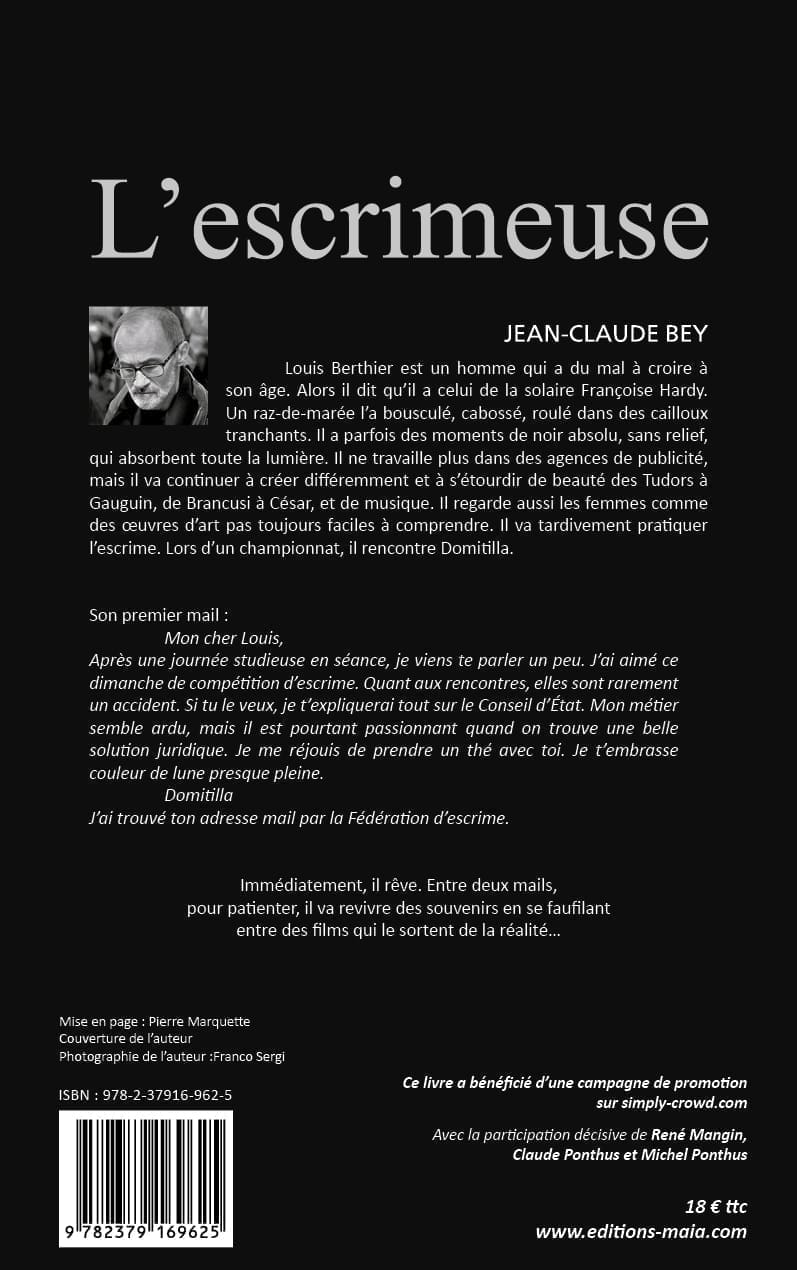 L’escrimeuse

JEAN-CLAUDE BEY

Louis Berthier est un homme qui a du mal à croire à son âge. Alors il dit qu’il a celui de la solaire Françoise Hardy. Un raz-de-marée l’a bousculé, cabossé, roulé dans des cailloux tranchants. Il a parfois des moments de noir absolu, sans relief, qui absorbent toute la lumière. Il ne travaille plus dans des agences de publicité, mais il va continuer à créer différemment et à s’étourdir de beauté des Tudors à Gauguin, de Brancusi à César, et de musique. Il regarde aussi les femmes comme des œuvres d’art pas toujours faciles à comprendre. Il va tardivement pratiquer l’escrime. Lors d’un championnat, il rencontre Domitilla.

Son premier mail :
Mon cher Louis,
Après une journée studieuse en séance, je viens te parler un peu. J’ai aimé ce dimanche de compétition d’escrime. Quant aux rencontres, elles sont rarement un accident. Si tu le veux, je t’expliquerai tout sur le Conseil d’État. Mon métier semble ardu, mais il est pourtant passionnant quand on trouve une belle solution juridique. Je me réjouis de prendre un thé avec toi. Je t’embrasse couleur de lune presque pleine.
Domitilla
J’ai trouvé ton adresse mail par la Fédération d’escrime.

Immédiatement, il rêve. Entre deux mails, pour patienter, il va revivre des souvenirs en se faufilant entre des films qui le sortent de la réalité…

Mise en page : Pierre Marquette
Couverture de l’auteur
Photographie de l’auteur :Franco Sergi

ISBN : 978-2-37916-962-5

9 782379 169625

Ce livre a bénéficié d’une campagne de promotion sur simply-crowd.com

Avec la participation décisive de René Mangin, Claude Ponthus et Michel Ponthus

18 € ttc
www.editions-maia.com